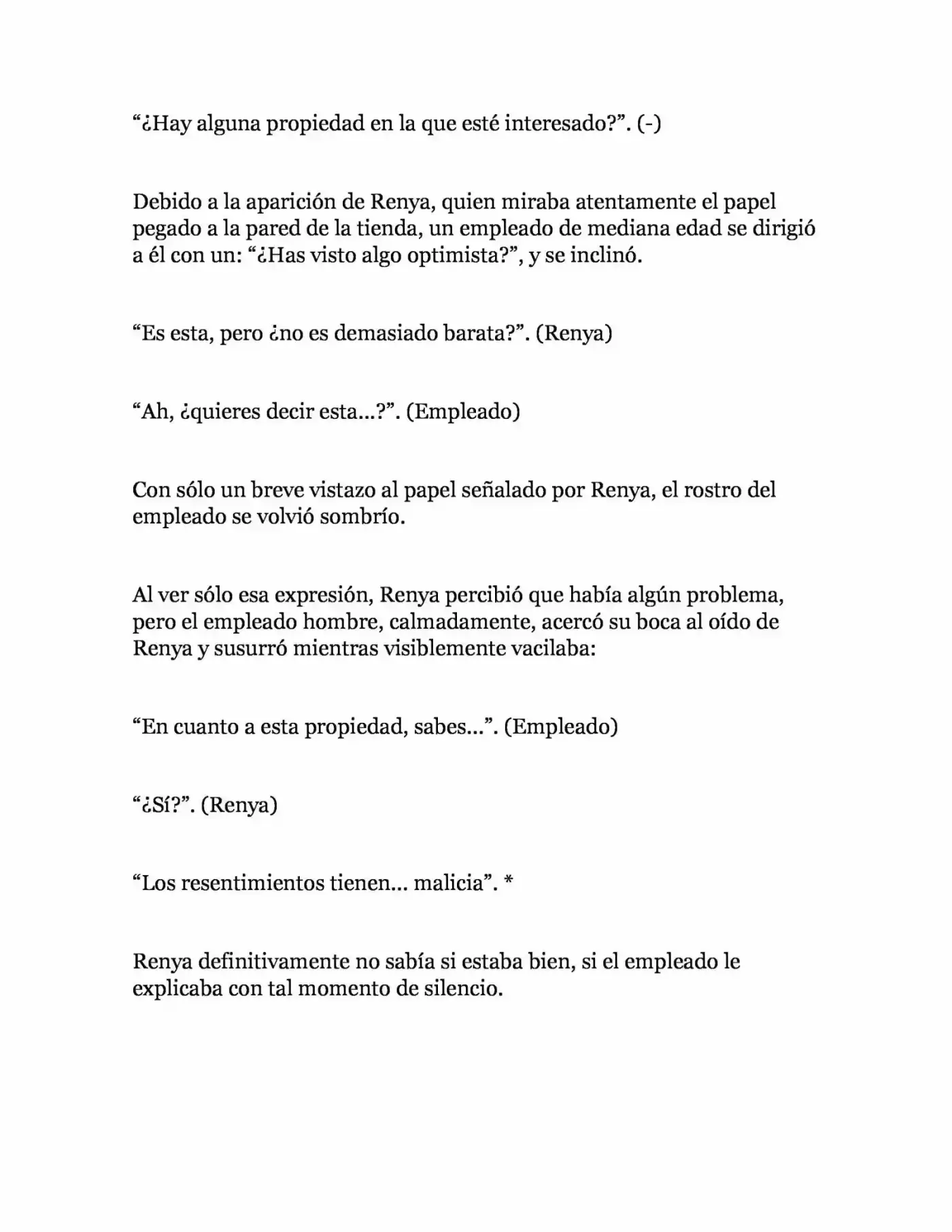 "¿Hay alguna propiedad en la que esté interesado?". (-)

Debido a la aparición de Renya, quien miraba atentamente el papel pegado a la pared de la tienda, un empleado de mediana edad se dirigió a él con un: "¿Has visto algo optimista?", y se inclinó.

"Es esta, pero ¿no es demasiado barata?". (Renya)

"Ah, ¿quieres decir esta...?". (Empleado)

Con sólo un breve vistazo al papel señalado por Renya, el rostro del empleado se volvió sombrío.

Al ver sólo esa expresión, Renya percibió que había algún problema, pero el empleado hombre, calmadamente, acercó su boca al oído de Renya y susurró mientras visiblemente vacilaba:

"En cuanto a esta propiedad, sabes...". (Empleado)

"¿Sí?". (Renya)

"Los resentimientos tienen... malicia". *

Renya definitivamente no sabía si estaba bien, si el empleado le explicaba con tal momento de silencio.